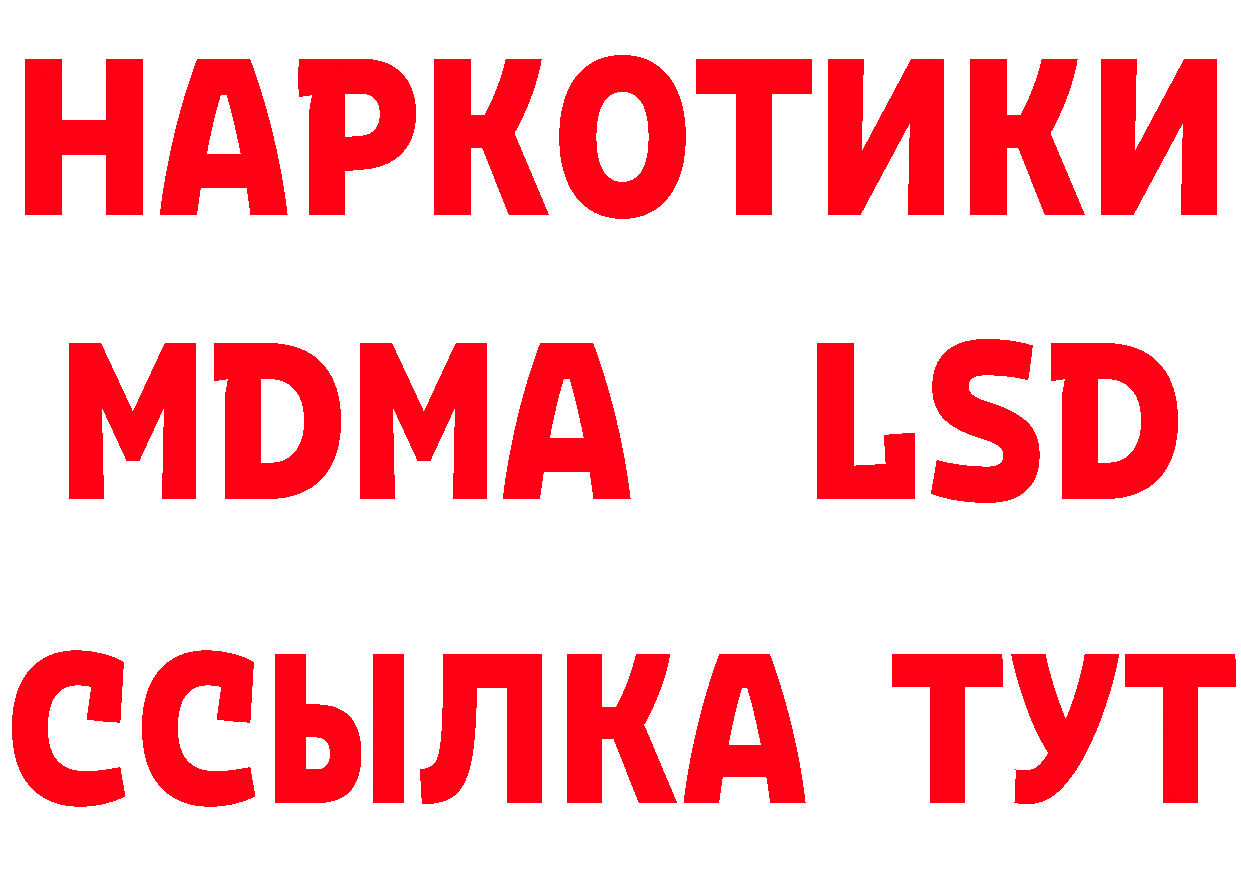 НАРКОТИКИ
MDMA LSD
ССЫЛКА ТУТ